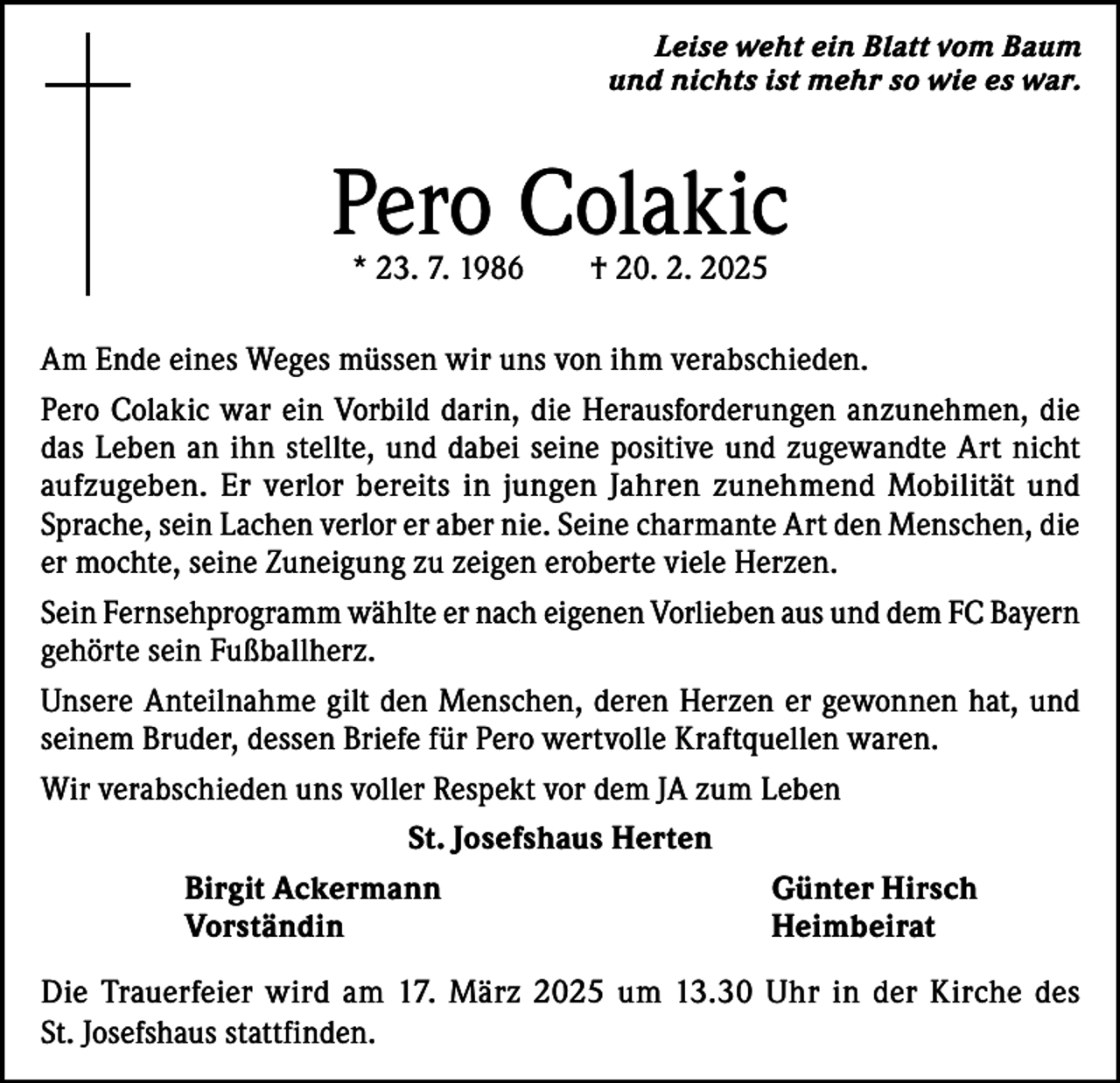 Leise weht ein Blatt vom Baum
und nichts ist mehr so wie es war.

Pero Colakic

* 23. 7. 1986 † 20. 2. 2025

Am Ende eines Weges müssen wir uns von ihm verabschieden.

Pero Colakic war ein Vorbild darin, die Herausforderungen anzunehmen, die das Leben an ihn stellte, und dabei seine positive und zugewandte Art nicht aufzugeben. Er verlor bereits in jungen Jahren zunehmend Mobilität und Sprache, sein Lachen verlor er aber nie. Seine charmante Art den Menschen, die er mochte, seine Zuneigung zu zeigen eroberte viele Herzen.

Sein Fernsehprogramm wählte er nach eigenen Vorlieben aus und dem FC Bayern gehörte sein Fußballherz.

Unsere Anteilnahme gilt den Menschen, deren Herzen er gewonnen hat, und seinem Bruder, dessen Briefe für Pero wertvolle Kraftquellen waren.

Wir verabschieden uns voller Respekt vor dem JA zum Leben

St. Josefshaus Herten

Birgit Ackermann
Vorständin

Günter Hirsch
Heimbeirat

Die Trauerfeier wird am 17. März 2025 um 13.30 Uhr in der Kirche des St. Josefshaus stattfinden.